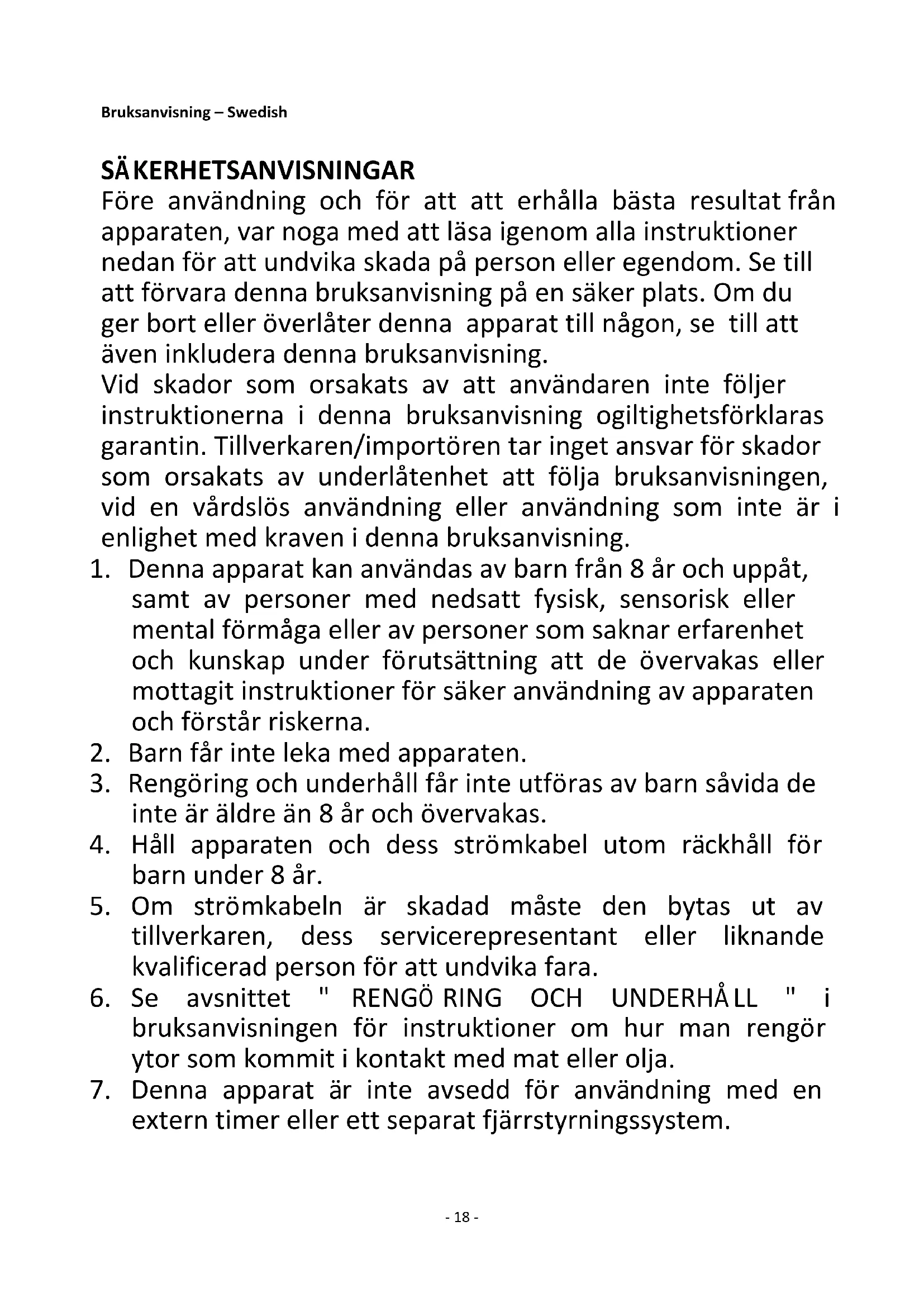 Bruksanvisning – Swedish

SÄKERHETSANVISNINGAR
Före användning och för att att erhålla bästa resultat från apparaten, var noga med att läsa igenom alla instruktioner nedan för att undvika skada på person eller egendom. Se till att förvara denna bruksanvisning på en säker plats. Om du ger bort eller överlåter denna apparat till någon, se till att även inkludera denna bruksanvisning.
Vid skador som orsakats av att användaren inte följer instruktionerna i denna bruksanvisning ogiltighetsförklaras garantin. Tillverkaren/importören tar inget ansvar för skador som orsakats av underlåtenhet att följa bruksanvisningen, vid en vårdslös användning eller användning som inte är i enlighet med kraven i denna bruksanvisning.
1. Denna apparat kan användas av barn från 8 år och uppåt, samt av personer med nedsatt fysisk, sensorisk eller mental förmåga eller av personer som saknar erfarenhet och kunskap under förutsättning att de övervakas eller mottagit instruktioner för säker användning av apparaten och förstår riskerna.
2. Barn får inte leka med apparaten.
3. Rengöring och underhåll får inte utföras av barn såvida de inte är äldre än 8 år och övervakas.
4. Håll apparaten och dess strömkabel utom räckhåll för barn under 8 år.
5. Om strömkabeln är skadad måste den bytas ut av tillverkaren, dess servicerepresentant eller liknande kvalificerad person för att undvika fara.
6. Se avsnittet " RENGÖRING OCH UNDERHÅLL " i bruksanvisningen för instruktioner om hur man rengör ytor som kommit i kontakt med mat eller olja.
7. Denna apparat är inte avsedd för användning med en extern timer eller ett separat fjärrstyrningssystem.

- 18 -